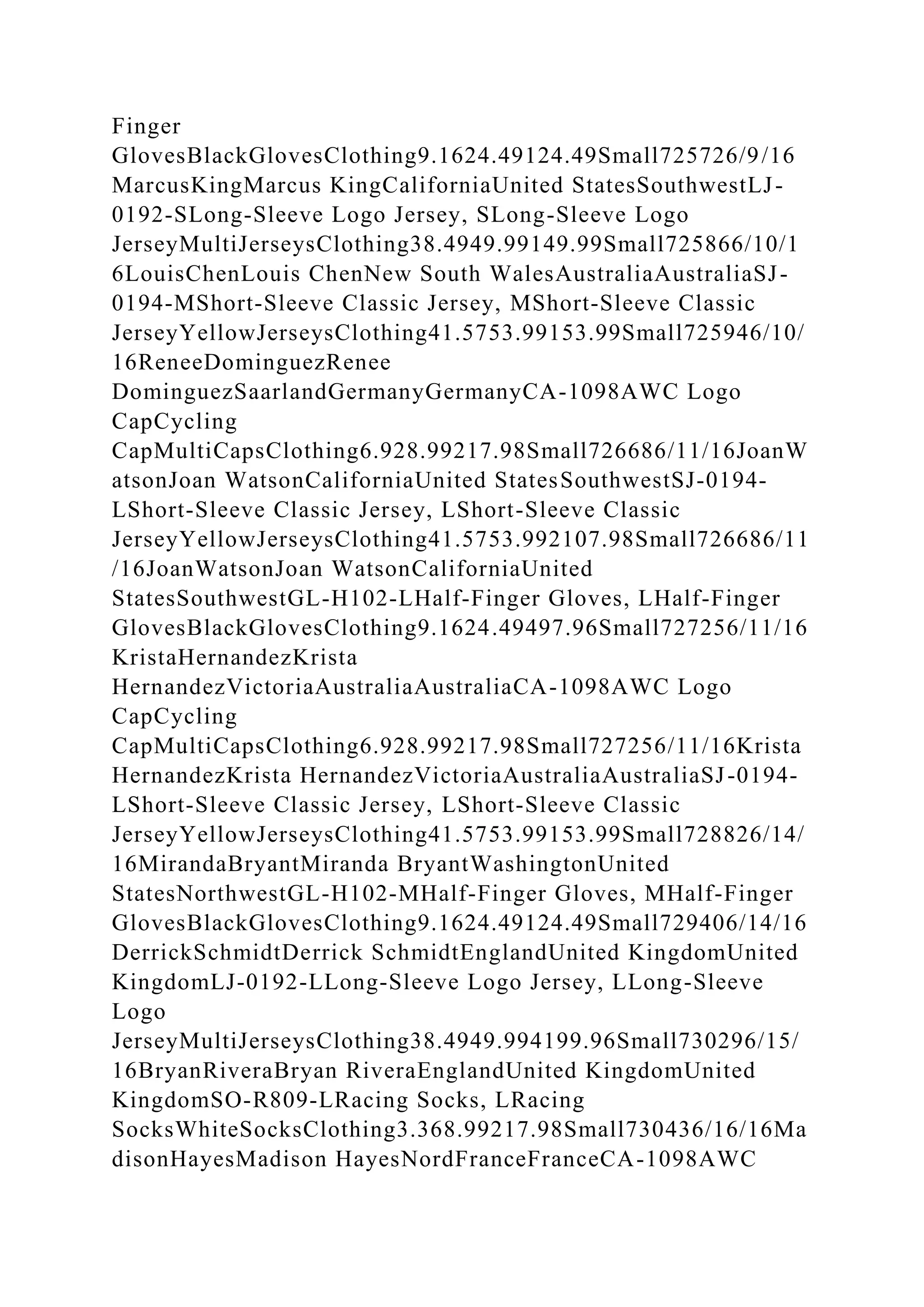 Finger GlovesBlackGlovesClothing9.1624.49124.49Small725726/9/16MarcusKingMarcus KingCaliforniaUnited StatesSouthwestLJ-0192-SLong-Sleeve Logo Jersey, SLong-Sleeve Logo JerseyMultiJerseysClothing38.4949.99149.99Small725866/10/16LouisChenLouis ChenNew South WalesAustraliaAustraliaSJ-0194-MShort-Sleeve Classic Jersey, MShort-Sleeve Classic JerseyYellowJerseysClothing41.5753.99153.99Small725946/10/16ReneeDominguezRenee DominguezSaarlandGermanyGermanyCA-1098AWC Logo CapCycling CapMultiCapsClothing6.928.99217.98Small726686/11/16JoanWatsonJoan WatsonCaliforniaUnited StatesSouthwestSJ-0194-LShort-Sleeve Classic Jersey, LShort-Sleeve Classic JerseyYellowJerseysClothing41.5753.992107.98Small726686/11/16JoanWatsonJoan WatsonCaliforniaUnited StatesSouthwestGL-H102-LHalf-Finger Gloves, LHalf-Finger GlovesBlackGlovesClothing9.1624.49497.96Small727256/11/16KristaHernandezKrista HernandezVictoriaAustraliaAustraliaCA-1098AWC Logo CapCycling CapMultiCapsClothing6.928.99217.98Small727256/11/16KristaHernandezKrista HernandezVictoriaAustraliaAustraliaSJ-0194-LShort-Sleeve Classic Jersey, LShort-Sleeve Classic JerseyYellowJerseysClothing41.5753.99153.99Small728826/14/16MirandaBryantMiranda BryantWashingtonUnited StatesNorthwestGL-H102-MHalf-Finger Gloves, MHalf-Finger GlovesBlackGlovesClothing9.1624.49124.49Small729406/14/16DerrickSchmidtDerrick SchmidtEnglandUnited KingdomUnited KingdomLJ-0192-LLong-Sleeve Logo Jersey, LLong-Sleeve Logo JerseyMultiJerseysClothing38.4949.994199.96Small730296/15/16BryanRiveraBryan RiveraEnglandUnited KingdomUnited KingdomSO-R809-LRacing Socks, LRacing SocksWhiteSocksClothing3.368.99217.98Small730436/16/16MadisonHayesMadison HayesNordFranceFranceCA-1098AWC